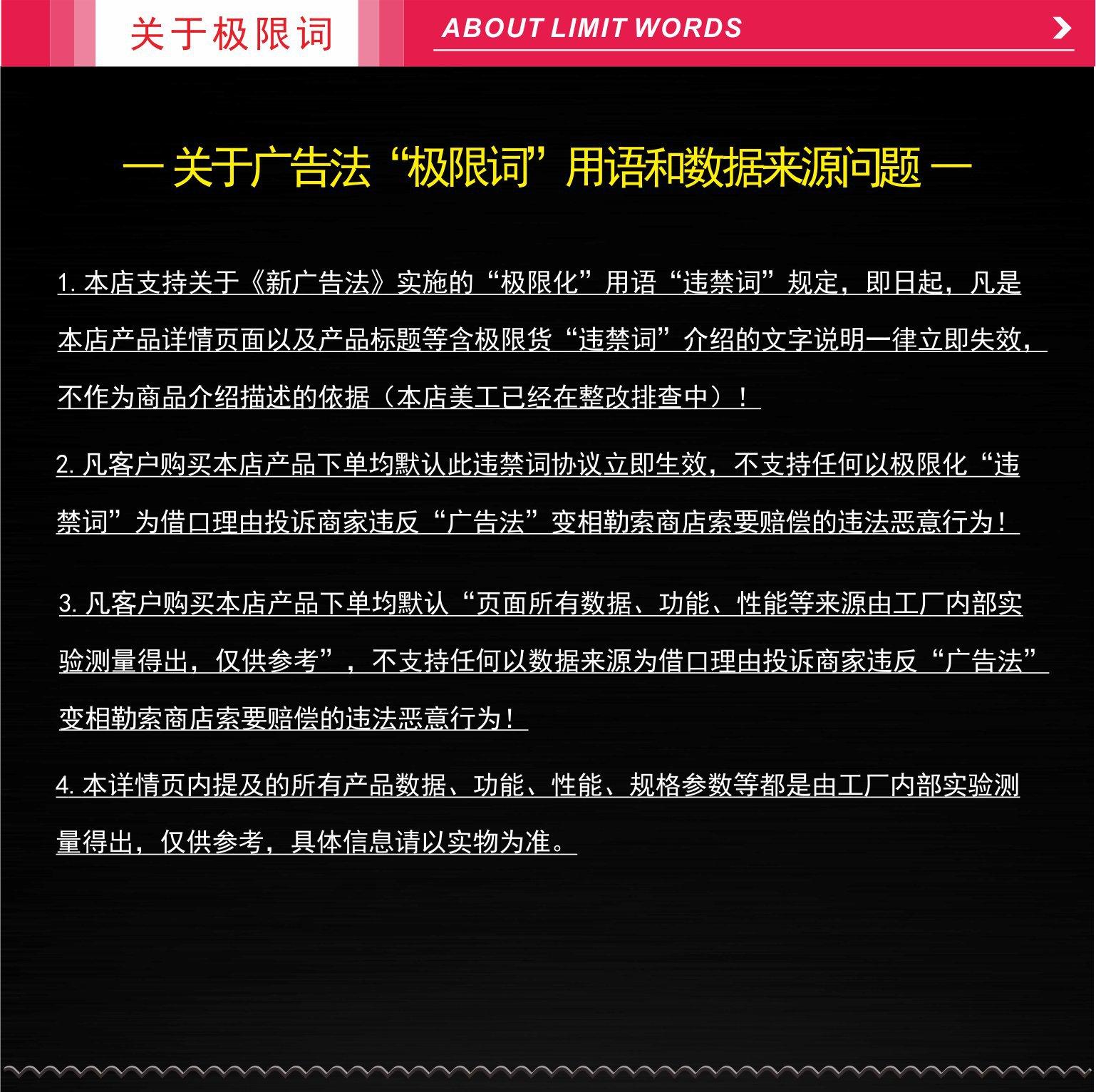 关于极限词

ABOUT LIMIT WORDS

— 关于广告法“极限词”用语和数据来源问题 —

1.本店支持关于《新广告法》实施的“极限化”用语“违禁词”规定，即日起，凡是本店产品详情页面以及产品标题等含极限货“违禁词”介绍的文字说明一律立即失效，不作为商品介绍描述的依据（本店美工已经在整改排查中）！

2.凡客户购买本店产品下单均默认此违禁词协议立即生效，不支持任何以极限化“违禁词”为借口理由投诉商家违反“广告法”变相勒索商店索要赔偿的违法恶意行为！

3.凡客户购买本店产品下单均默认“页面所有数据、功能、性能等来源由工厂内部实验测量得出，仅供参考”，不支持任何以数据来源为借口理由投诉商家违反“广告法”变相勒索商店索要赔偿的违法恶意行为！

4.本详情页内提及的所有产品数据、功能、性能、规格参数等都是由工厂内部实验测量得出，仅供参考，具体信息请以实物为准。